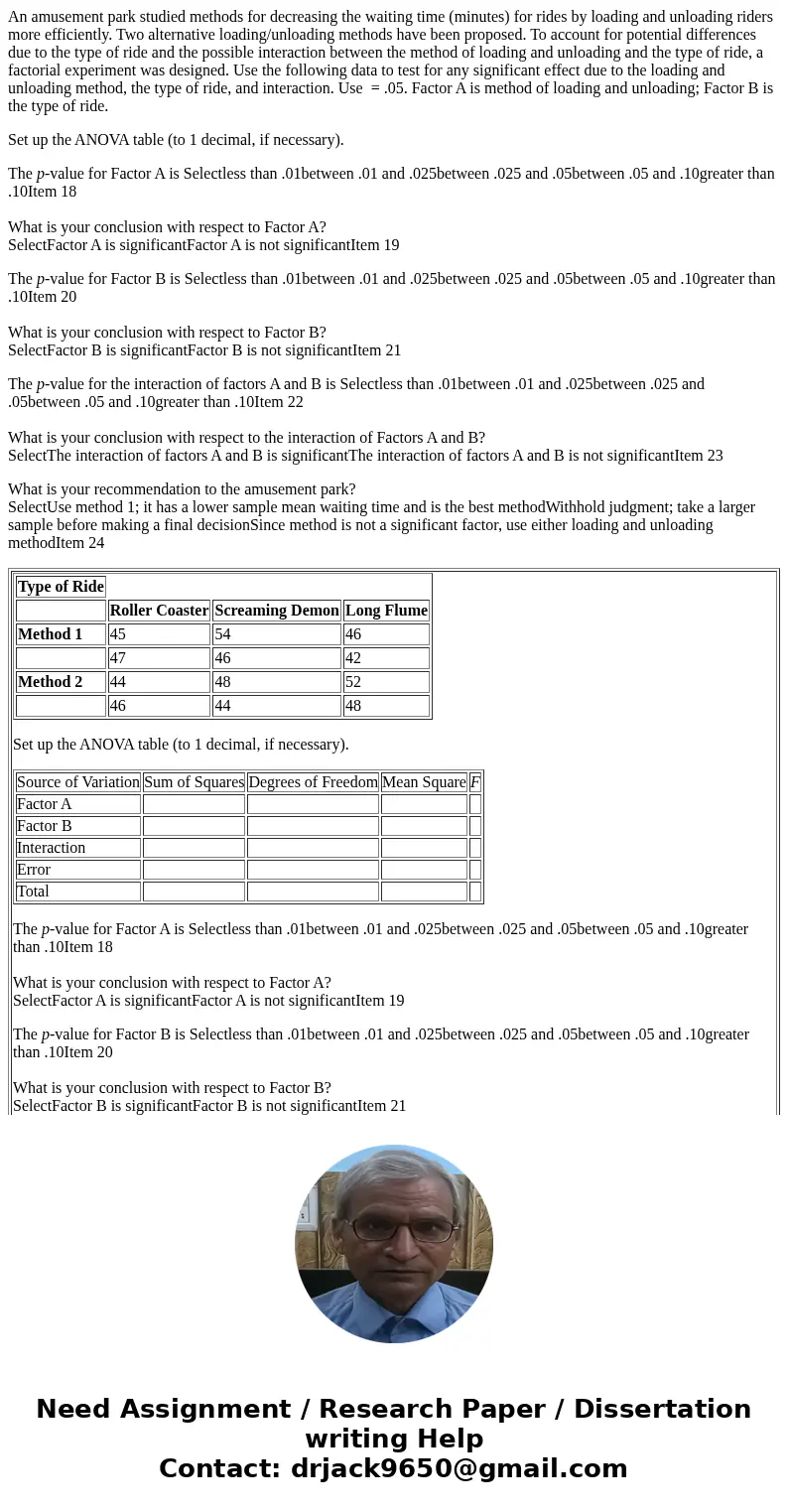 An amusement park studied methods for decreasing the waiting time (minutes) for rides by loading and unloading riders more efficiently. Two alternative loading/unloading methods have been proposed. To account for potential differences due to the type of ride and the possible interaction between the method of loading and unloading and the type of ride, a factorial experiment was designed. Use the following data to test for any significant effect due to the loading and unloading method, the type of ride, and interaction. Use  = .05. Factor A is method of loading and unloading; Factor B is the type of ride.

Set up the ANOVA table (to 1 decimal, if necessary).

The p-value for Factor A is Selectless than .01between .01 and .025between .025 and .05between .05 and .10greater than .10Item 18

What is your conclusion with respect to Factor A?
SelectFactor A is significantFactor A is not significantItem 19

The p-value for Factor B is Selectless than .01between .01 and .025between .025 and .05between .05 and .10greater than .10Item 20

What is your conclusion with respect to Factor B?
SelectFactor B is significantFactor B is not significantItem 21

The p-value for the interaction of factors A and B is Selectless than .01between .01 and .025between .025 and .05between .05 and .10greater than .10Item 22

What is your conclusion with respect to the interaction of Factors A and B?
SelectThe interaction of factors A and B is significantThe interaction of factors A and B is not significantItem 23

What is your recommendation to the amusement park?
SelectUse method 1; it has a lower sample mean waiting time and is the best methodWithhold judgment; take a larger sample before making a final decisionSince method is not a significant factor, use either loading and unloading methodItem 24

| Type of Ride | | | |
|---|---|---|---|
| | Roller Coaster | Screaming Demon | Long Flume |
| Method 1 | 45 | 54 | 46 |
| | 47 | 46 | 42 |
| Method 2 | 44 | 48 | 52 |
| | 46 | 44 | 48 |

Set up the ANOVA table (to 1 decimal, if necessary).

| Source of Variation | Sum of Squares | Degrees of Freedom | Mean Square | F |
|---|---|---|---|---|
| Factor A | | | | |
| Factor B | | | | |
| Interaction | | | | |
| Error | | | | |
| Total | | | | |

The p-value for Factor A is Selectless than .01between .01 and .025between .025 and .05between .05 and .10greater than .10Item 18

What is your conclusion with respect to Factor A?
SelectFactor A is significantFactor A is not significantItem 19

The p-value for Factor B is Selectless than .01between .01 and .025between .025 and .05between .05 and .10greater than .10Item 20

What is your conclusion with respect to Factor B?
SelectFactor B is significantFactor B is not significantItem 21

Need Assignment / Research Paper / Dissertation writing Help
Contact: drjack9650@gmail.com